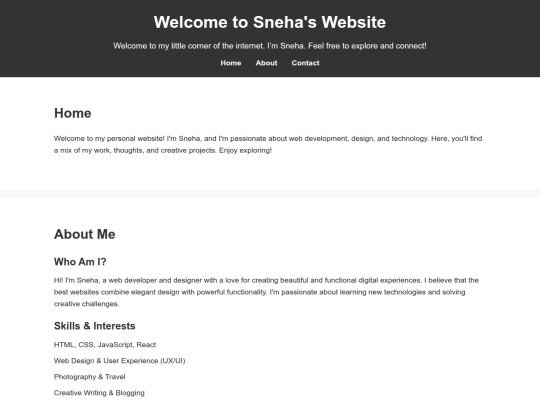 Welcome to Sneha's Website

Welcome to my little corner of the internet. I'm Sneha. Feel free to explore and connect!

Home About Contact

Home

Welcome to my personal website! I'm Sneha, and I'm passionate about web development, design, and technology. Here, you'll find a mix of my work, thoughts, and creative projects. Enjoy exploring!

About Me

Who Am I?

Hi! I'm Sneha, a web developer and designer with a love for creating beautiful and functional digital experiences. I believe that the best websites combine elegant design with powerful functionality. I'm passionate about learning new technologies and solving creative challenges.

Skills & Interests

HTML, CSS, JavaScript, React

Web Design & User Experience (UX/UI)

Photography & Travel

Creative Writing & Blogging